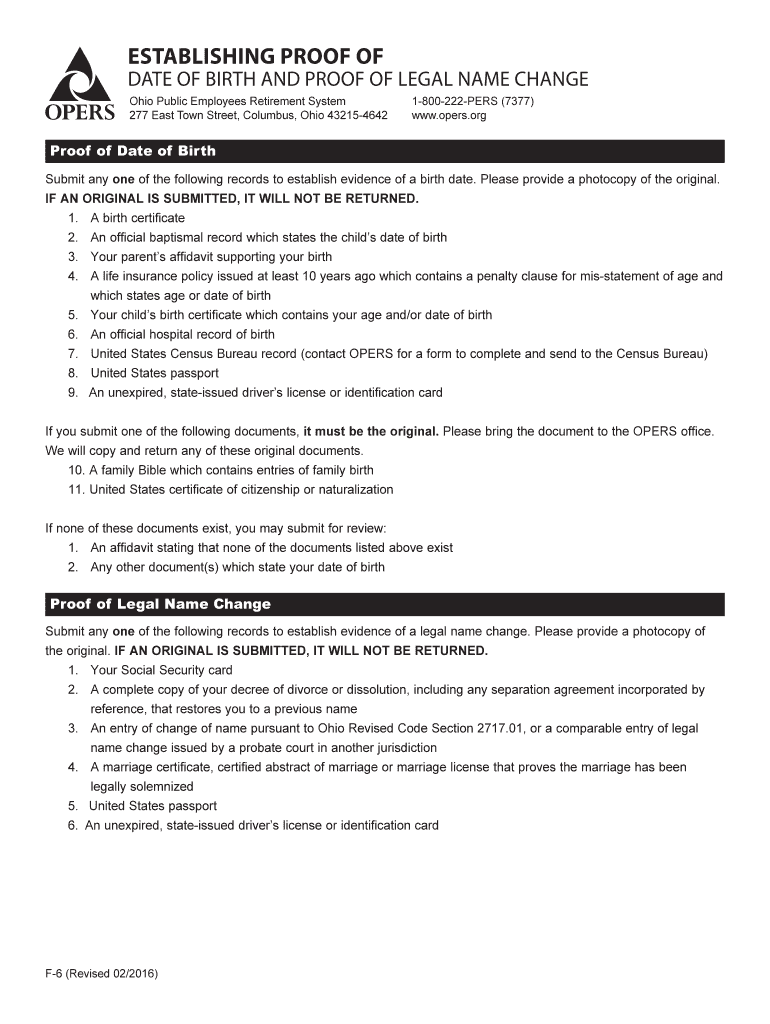 OPERS

ESTABLISHING PROOF OF
DATE OF BIRTH AND PROOF OF LEGAL NAME CHANGE

Ohio Public Employees Retirement System
277 East Town Street, Columbus, Ohio 43215-4642

1-800-222-PERS (7377)
www.opers.org

Proof of Date of Birth

Submit any one of the following records to establish evidence of a birth date. Please provide a photocopy of the original. IF AN ORIGINAL IS SUBMITTED, IT WILL NOT BE RETURNED.
1. A birth certificate
2. An official baptismal record which states the child's date of birth
3. Your parent's affidavit supporting your birth
4. A life insurance policy issued at least 10 years ago which contains a penalty clause for mis-statement of age and which states age or date of birth
5. Your child's birth certificate which contains your age and/or date of birth
6. An official hospital record of birth
7. United States Census Bureau record (contact OPERS for a form to complete and send to the Census Bureau)
8. United States passport
9. An unexpired, state-issued driver's license or identification card

If you submit one of the following documents, it must be the original. Please bring the document to the OPERS office. We will copy and return any of these original documents.
10. A family Bible which contains entries of family birth
11. United States certificate of citizenship or naturalization

If none of these documents exist, you may submit for review:
1. An affidavit stating that none of the documents listed above exist
2. Any other document(s) which state your date of birth

Proof of Legal Name Change

Submit any one of the following records to establish evidence of a legal name change. Please provide a photocopy of the original. IF AN ORIGINAL IS SUBMITTED, IT WILL NOT BE RETURNED.
1. Your Social Security card
2. A complete copy of your decree of divorce or dissolution, including any separation agreement incorporated by reference, that restores you to a previous name
3. An entry of change of name pursuant to Ohio Revised Code Section 2717.01, or a comparable entry of legal name change issued by a probate court in another jurisdiction
4. A marriage certificate, certified abstract of marriage or marriage license that proves the marriage has been legally solemnized
5. United States passport
6. An unexpired, state-issued driver's license or identification card

F-6 (Revised 02/2016)